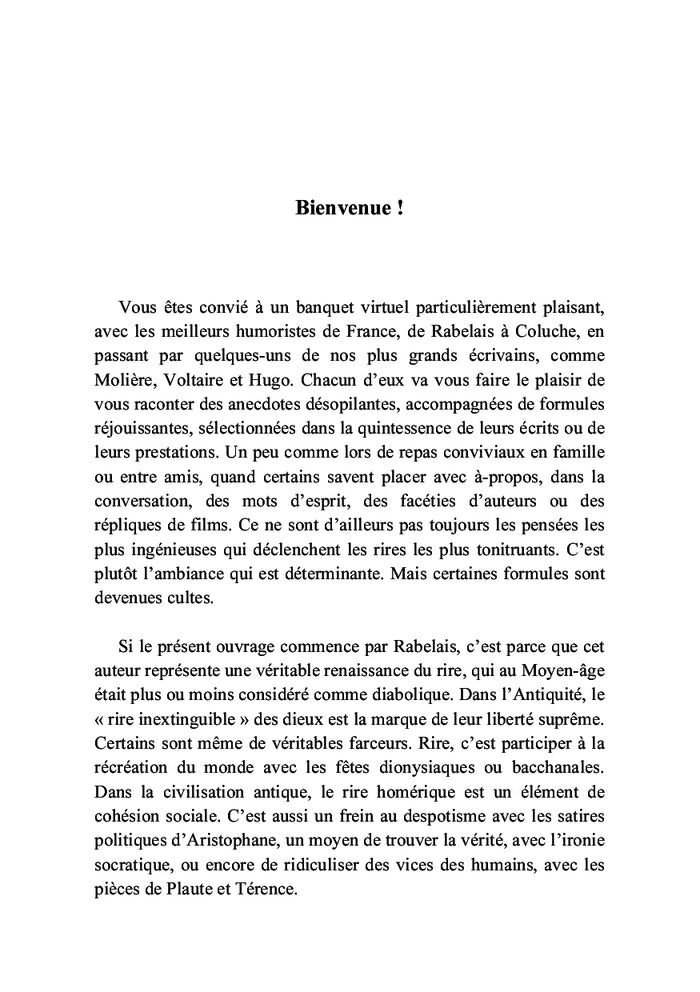 Bienvenue !

Vous êtes convié à un banquet virtuel particulièrement plaisant, avec les meilleurs humoristes de France, de Rabelais à Coluche, en passant par quelques-uns de nos plus grands écrivains, comme Molière, Voltaire et Hugo. Chacun d'eux va vous faire le plaisir de vous raconter des anecdotes désopilantes, accompagnées de formules réjouissantes, sélectionnées dans la quintessence de leurs écrits ou de leurs prestations. Un peu comme lors de repas conviviaux en famille ou entre amis, quand certains savent placer avec à-propos, dans la conversation, des mots d'esprit, des facéties d'auteurs ou des répliques de films. Ce ne sont d'ailleurs pas toujours les pensées les plus ingénieuses qui déclenchent les rires les plus tonitruants. C'est plutôt l'ambiance qui est déterminante. Mais certaines formules sont devenues cultes.

Si le présent ouvrage commence par Rabelais, c'est parce que cet auteur représente une véritable renaissance du rire, qui au Moyen-âge était plus ou moins considéré comme diabolique. Dans l'Antiquité, le « rire inextinguible » des dieux est la marque de leur liberté suprême. Certains sont même de véritables farceurs. Rire, c'est participer à la récréation du monde avec les fêtes dionysiaques ou bacchanales. Dans la civilisation antique, le rire homérique est un élément de cohésion sociale. C'est aussi un frein au despotisme avec les satires politiques d'Aristophane, un moyen de trouver la vérité, avec l'ironie socratique, ou encore de ridiculiser des vices des humains, avec les pièces de Plaute et Térence.